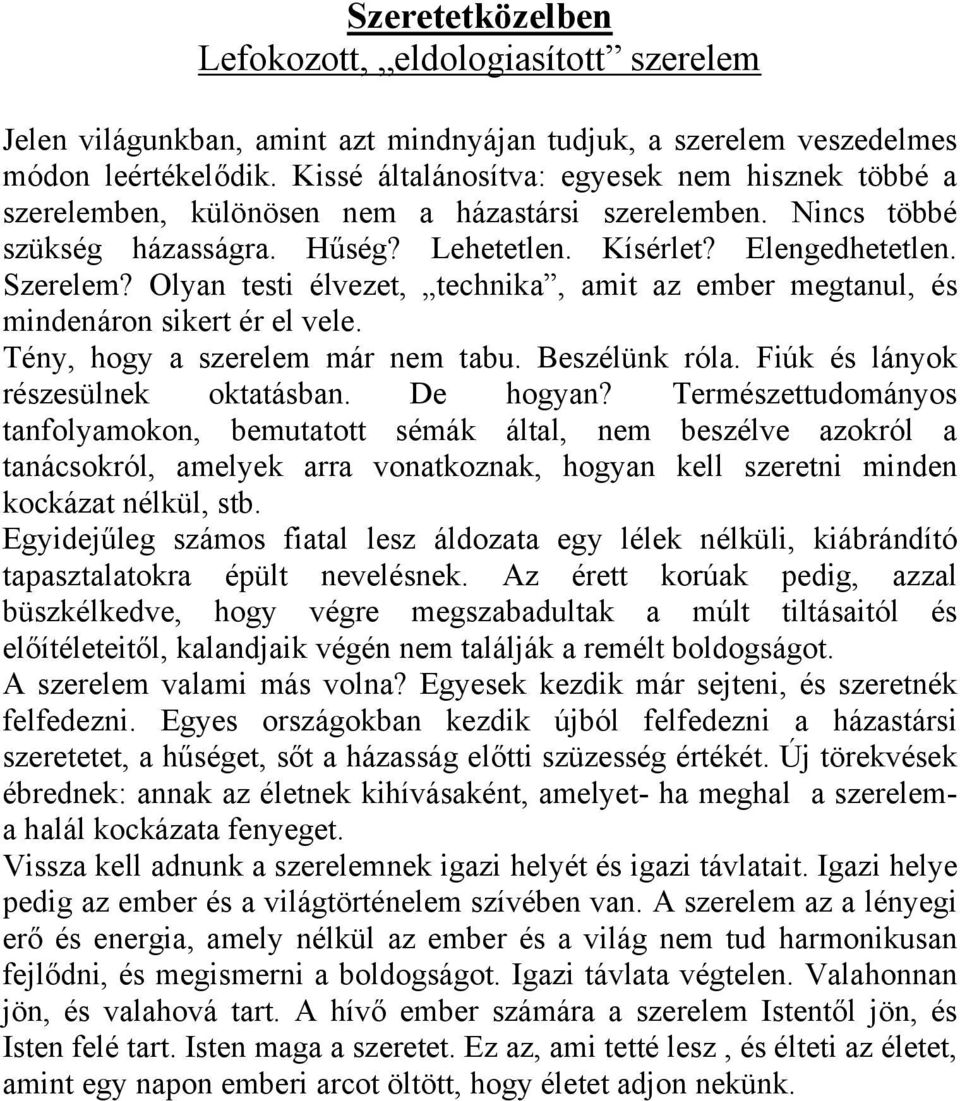 Szeretetközelben
Lefokozott, „eldologiasított” szerelem

Jelen világunkban, amint azt mindnyájan tudjuk, a szerelem veszedelmes módon leértékelődik. Kissé általánosítva: egyesek nem hisznek többé a szerelemben, különösen nem a házastársi szerelemben. Nincs többé szükség házasságra. Hűség? Lehetetlen. Kísérlet? Elengedhetetlen. Szerelem? Olyan testi élvezet, „technika”, amit az ember megtanul, és mindenáron sikert ér el vele.
Tény, hogy a szerelem már nem tabu. Beszélünk róla. Fiúk és lányok részesülnek oktatásban. De hogyan? Természettudományos tanfolyamokon, bemutatott sémák által, nem beszélve azokról a tanácsokról, amelyek arra vonatkoznak, hogyan kell szeretni minden kockázat nélkül, stb.
Egyidejűleg számos fiatal lesz áldozata egy lélek nélküli, kiábrándító tapasztalatokra épült nevelésnek. Az érett korúak pedig, azzal büszkélkedve, hogy végre megszabadultak a múlt tiltásaitól és előítéleteitől, kalandjaik végén nem találják a remélt boldogságot.
A szerelem valami más volna? Egyesek kezdik már sejteni, és szeretnék felfedezni. Egyes országokban kezdik újból felfedezni a házastársi szeretetet, a hűséget, sőt a házasság előtti szüzesség értékét. Új törekvések ébrednek: annak az életnek kihívásaként, amelyet- ha meghal a szerelem- a halál kockázata fenyeget.
Vissza kell adnunk a szerelemnek igazi helyét és igazi távlatait. Igazi helye pedig az ember és a világtörténelem szívében van. A szerelem az a lényegi erő és energia, amely nélkül az ember és a világ nem tud harmonikusan fejlődni, és megismerni a boldogságot. Igazi távlata végtelen. Valahonnan jön, és valahová tart. A hívő ember számára a szerelem Istentől jön, és Isten felé tart. Isten maga a szeretet. Ez az, ami tetté lesz , és élteti az életet, amint egy napon emberi arcot öltött, hogy életet adjon nekünk.